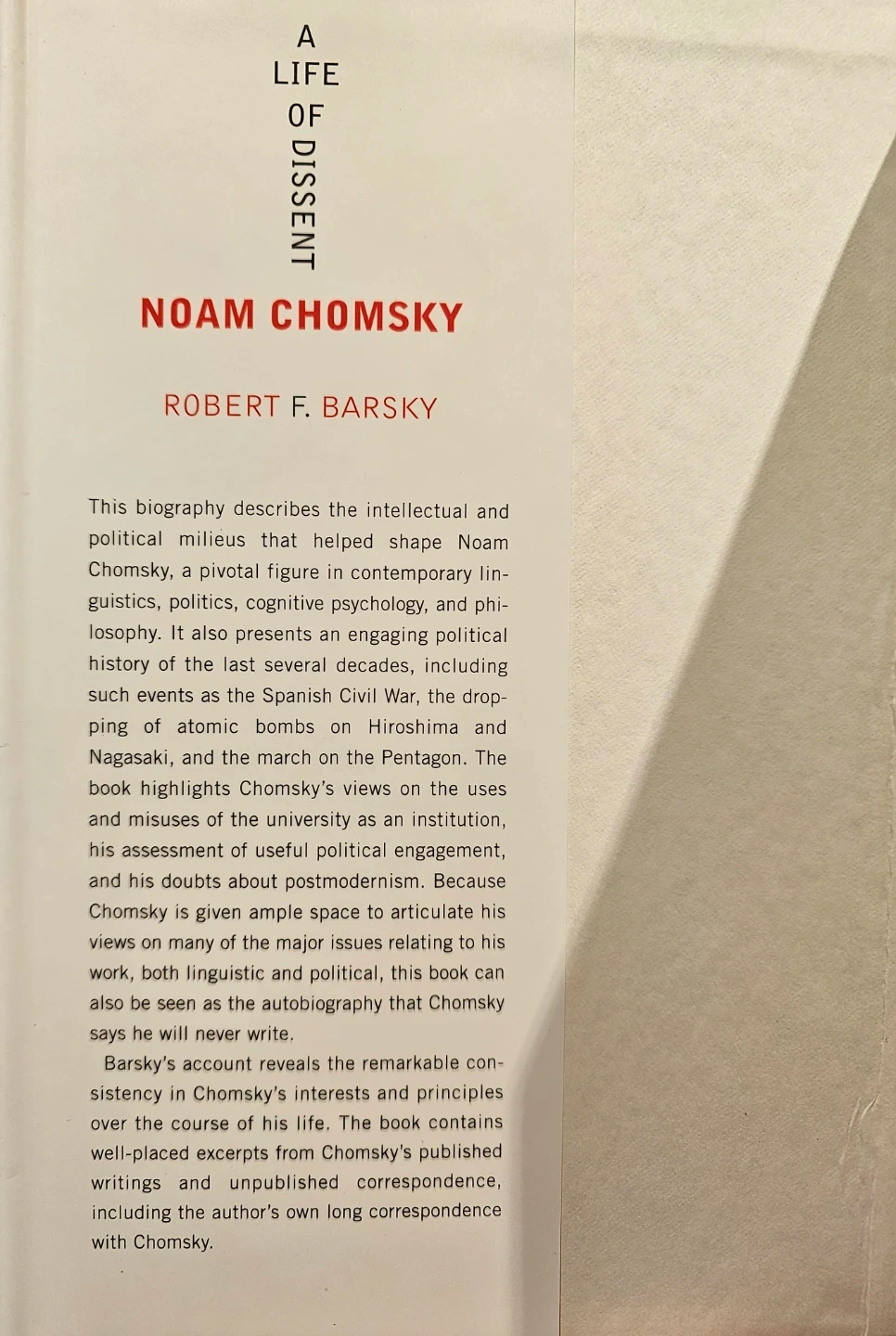 A
LIFE
OF
DISSENT

NOAM CHOMSKY

ROBERT F. BARSKY

This biography describes the intellectual and political milieus that helped shape Noam Chomsky, a pivotal figure in contemporary linguistics, politics, cognitive psychology, and philosophy. It also presents an engaging political history of the last several decades, including such events as the Spanish Civil War, the dropping of atomic bombs on Hiroshima and Nagasaki, and the march on the Pentagon. The book highlights Chomsky's views on the uses and misuses of the university as an institution, his assessment of useful political engagement, and his doubts about postmodernism. Because Chomsky is given ample space to articulate his views on many of the major issues relating to his work, both linguistic and political, this book can also be seen as the autobiography that Chomsky says he will never write.

Barsky's account reveals the remarkable consistency in Chomsky's interests and principles over the course of his life. The book contains well-placed excerpts from Chomsky's published writings and unpublished correspondence, including the author's own long correspondence with Chomsky.